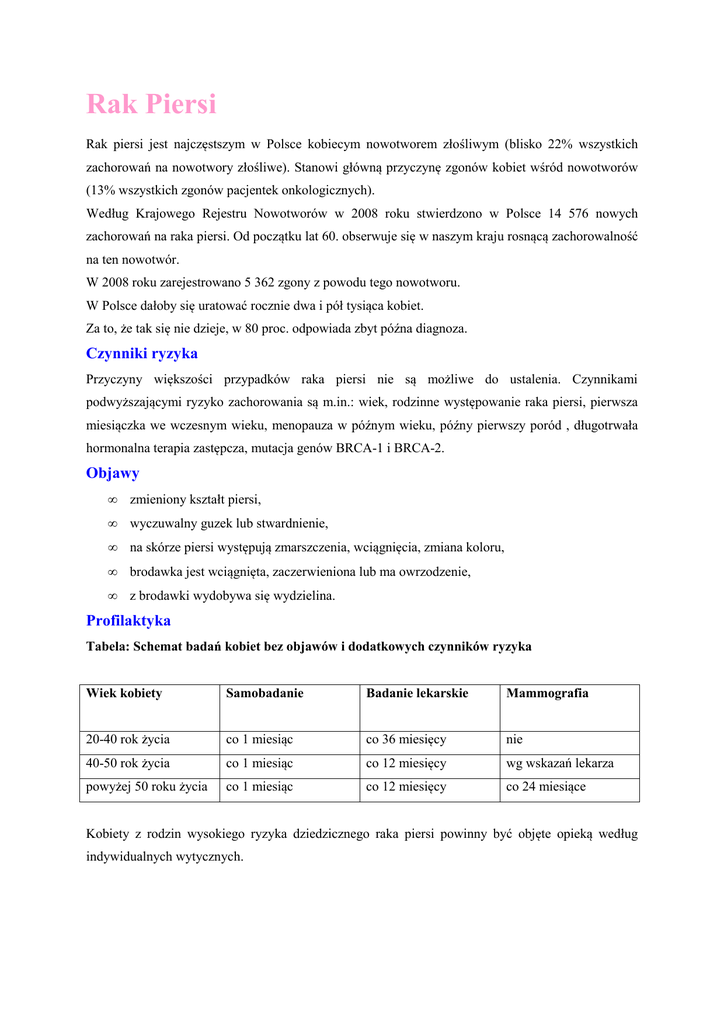 Rak Piersi

Rak piersi jest najczęstszym w Polsce kobiecym nowotworem złośliwym (blisko 22% wszystkich zachorowań na nowotwory złośliwe). Stanowi główną przyczynę zgonów kobiet wśród nowotworów (13% wszystkich zgonów pacjentek onkologicznych).
Według Krajowego Rejestru Nowotworów w 2008 roku stwierdzono w Polsce 14 576 nowych zachorowań na raka piersi. Od początku lat 60. obserwuje się w naszym kraju rosnącą zachorowalność na ten nowotwór.
W 2008 roku zarejestrowano 5 362 zgony z powodu tego nowotworu.
W Polsce dałoby się uratować rocznie dwa i pół tysiąca kobiet.
Za to, że tak się nie dzieje, w 80 proc. odpowiada zbyt późna diagnoza.

Czynniki ryzyka

Przyczyny większości przypadków raka piersi nie są możliwe do ustalenia. Czynnikami podwyższającymi ryzyko zachorowania są m.in.: wiek, rodzinne występowanie raka piersi, pierwsza miesiączka we wczesnym wieku, menopauza w późnym wieku, późny pierwszy poród , długotrwała hormonalna terapia zastępcza, mutacja genów BRCA-1 i BRCA-2.

Objawy

∞ zmieniony kształt piersi,
∞ wyczuwalny guzek lub stwardnienie,
∞ na skórze piersi występują zmarszczenia, wciągnięcia, zmiana koloru,
∞ brodawka jest wciągnięta, zaczerwieniona lub ma owrzodzenie,
∞ z brodawki wydobywa się wydzielina.

Profilaktyka

Tabela: Schemat badań kobiet bez objawów i dodatkowych czynników ryzyka

| Wiek kobiety | Samobadanie | Badanie lekarskie | Mammografia |
|---|---|---|---|
| 20-40 rok życia | co 1 miesiąc | co 36 miesięcy | nie |
| 40-50 rok życia | co 1 miesiąc | co 12 miesięcy | wg wskazań lekarza |
| powyżej 50 roku życia | co 1 miesiąc | co 12 miesięcy | co 24 miesiące |

Kobiety z rodzin wysokiego ryzyka dziedzicznego raka piersi powinny być objęte opieką według indywidualnych wytycznych.